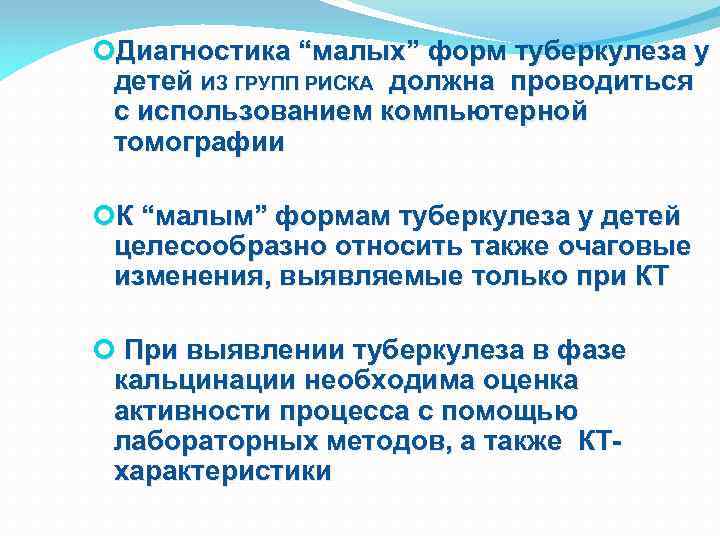 Диагностика “малых” форм туберкулеза у детей ИЗ ГРУПП РИСКА должна проводиться с использованием компьютерной томографии

К “малым” формам туберкулеза у детей целесообразно относить также очаговые изменения, выявляемые только при КТ

При выявлении туберкулеза в фазе кальцинации необходима оценка активности процесса с помощью лабораторных методов, а также КТ-характеристики